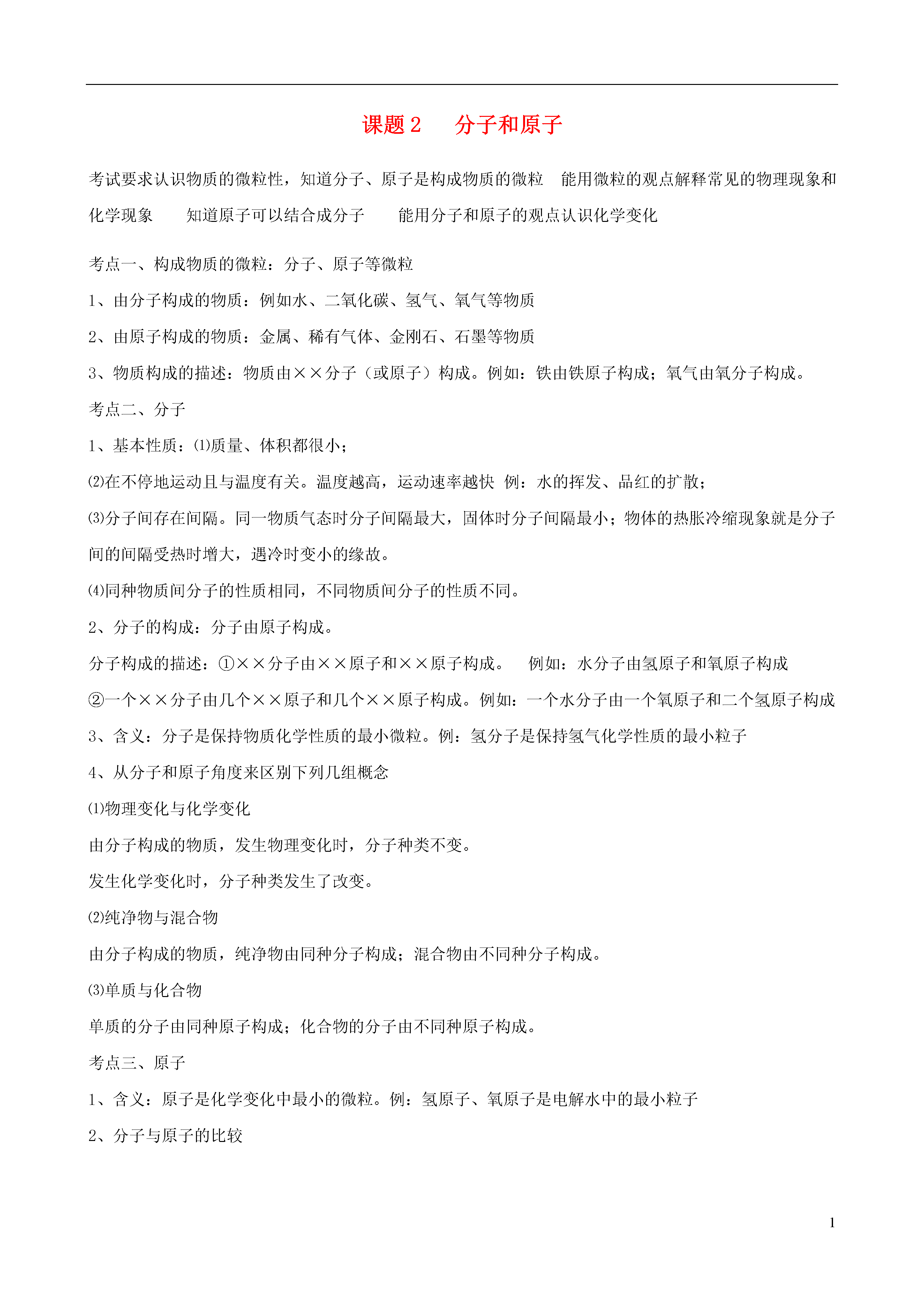 课题 2　分子和原子

考试要求认识物质的微粒性，知道分子、原子是构成物质的微粒　能用微粒的观点解释常见的物理现象和化学现象　知道原子可以结合成分子　能用分子和原子的观点认识化学变化

考点一、构成物质的微粒：分子、原子等微粒

1、由分子构成的物质：例如水、二氧化碳、氢气、氧气等物质

2、由原子构成的物质：金属、稀有气体、金刚石、石墨等物质

3、物质构成的描述：物质由××分子（或原子）构成。例如：铁由铁原子构成；氧气由氧分子构成。

考点二、分子

1、基本性质：⑴质量、体积都很小；

⑵在不停地运动且与温度有关。温度越高，运动速率越快　例：水的挥发、品红的扩散；

⑶分子间存在间隔。同一物质气态时分子间隔最大，固体时分子间隔最小；物体的热胀冷缩现象就是分子间的间隔受热时增大，遇冷时变小的缘故。

⑷同种物质间分子的性质相同，不同物质间分子的性质不同。

2、分子的构成：分子由原子构成。

分子构成的描述：①××分子由××原子和××原子构成。　例如：水分子由氢原子和氧原子构成

②一个××分子由几个××原子和几个××原子构成。例如：一个水分子由一个氧原子和二个氢原子构成

3、含义：分子是保持物质化学性质的最小微粒。例：氢分子是保持氢气化学性质的最小粒子

4、从分子和原子角度来区别下列几组概念

⑴物理变化与化学变化

由分子构成的物质，发生物理变化时，分子种类不变。

发生化学变化时，分子种类发生了改变。

⑵纯净物与混合物

由分子构成的物质，纯净物由同种分子构成；混合物由不同种分子构成。

⑶单质与化合物

单质的分子由同种原子构成；化合物的分子由不同种原子构成。

考点三、原子

1、含义：原子是化学变化中最小的微粒。例：氢原子、氧原子是电解水中的最小粒子

2、分子与原子的比较

1